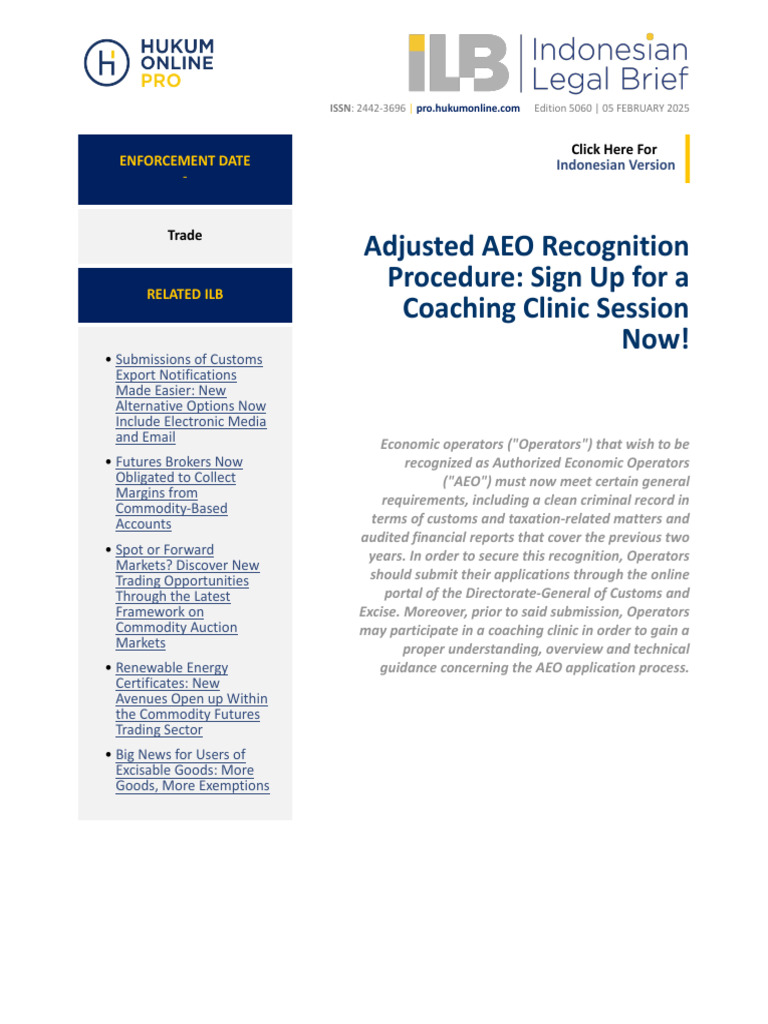 HUKUM ONLINE PRO

ILB | Indonesian Legal Brief

ISSN: 2442-3696 | pro.hukumonline.com Edition 5060 | 05 FEBRUARY 2025

ENFORCEMENT DATE
-

Trade

RELATED ILB

• Submissions of Customs Export Notifications Made Easier: New Alternative Options Now Include Electronic Media and Email

• Futures Brokers Now Obligated to Collect Margins from Commodity-Based Accounts

• Spot or Forward Markets? Discover New Trading Opportunities Through the Latest Framework on Commodity Auction Markets

• Renewable Energy Certificates: New Avenues Open up Within the Commodity Futures Trading Sector

• Big News for Users of Excisable Goods: More Goods, More Exemptions

Click Here For
Indonesian Version

Adjusted AEO Recognition Procedure: Sign Up for a Coaching Clinic Session Now!

Economic operators ("Operators") that wish to be recognized as Authorized Economic Operators ("AEO") must now meet certain general requirements, including a clean criminal record in terms of customs and taxation-related matters and audited financial reports that cover the previous two years. In order to secure this recognition, Operators should submit their applications through the online portal of the Directorate-General of Customs and Excise. Moreover, prior to said submission, Operators may participate in a coaching clinic in order to gain a proper understanding, overview and technical guidance concerning the AEO application process.